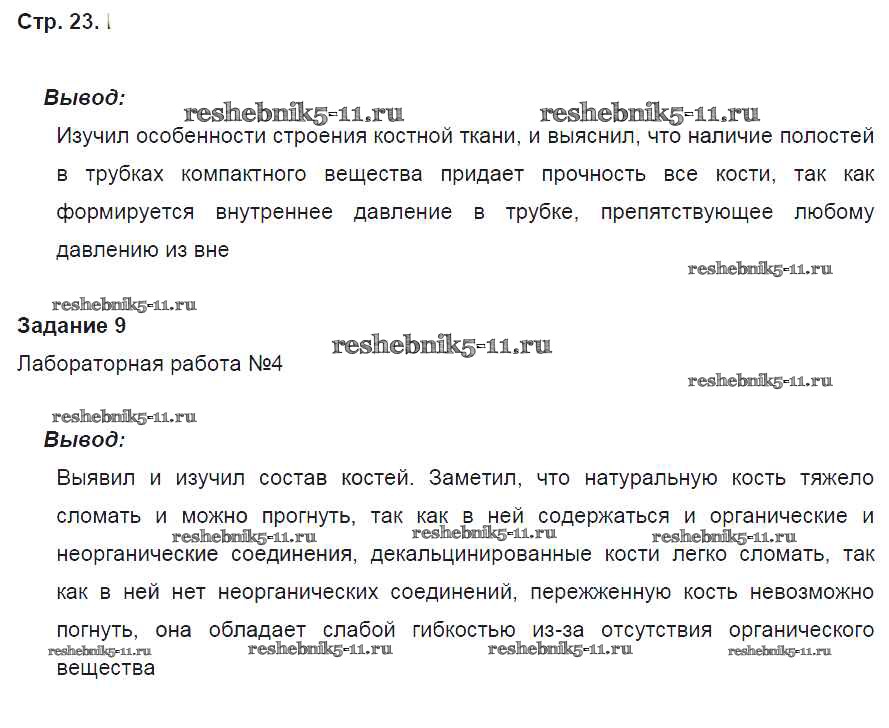 Стр. 23.

Вывод:

reshebnik5-11.ru reshebnik5-11.ru

Изучил особенности строения костной ткани, и выяснил, что наличие полостей в трубках компактного вещества придает прочность все кости, так как формируется внутреннее давление в трубке, препятствующее любому давлению из вне

reshebnik5-11.ru

reshebnik5-11.ru

Задание 9

reshebnik5-11.ru

Лабораторная работа №4

reshebnik5-11.ru

reshebnik5-11.ru

Вывод:

Выявил и изучил состав костей. Заметил, что натуральную кость тяжело сломать и можно прогнуть, так как в ней содержаться и органические и неорганические соединения, декальцинированные кости легко сломать, так как в ней нет неорганических соединений, пережженную кость невозможно погнуть, она обладает слабой гибкостью из-за отсутствия органического вещества

reshebnik5-11.ru reshebnik5-11.ru reshebnik5-11.ru

reshebnik5-11.ru reshebnik5-11.ru reshebnik5-11.ru reshebnik5-11.ru